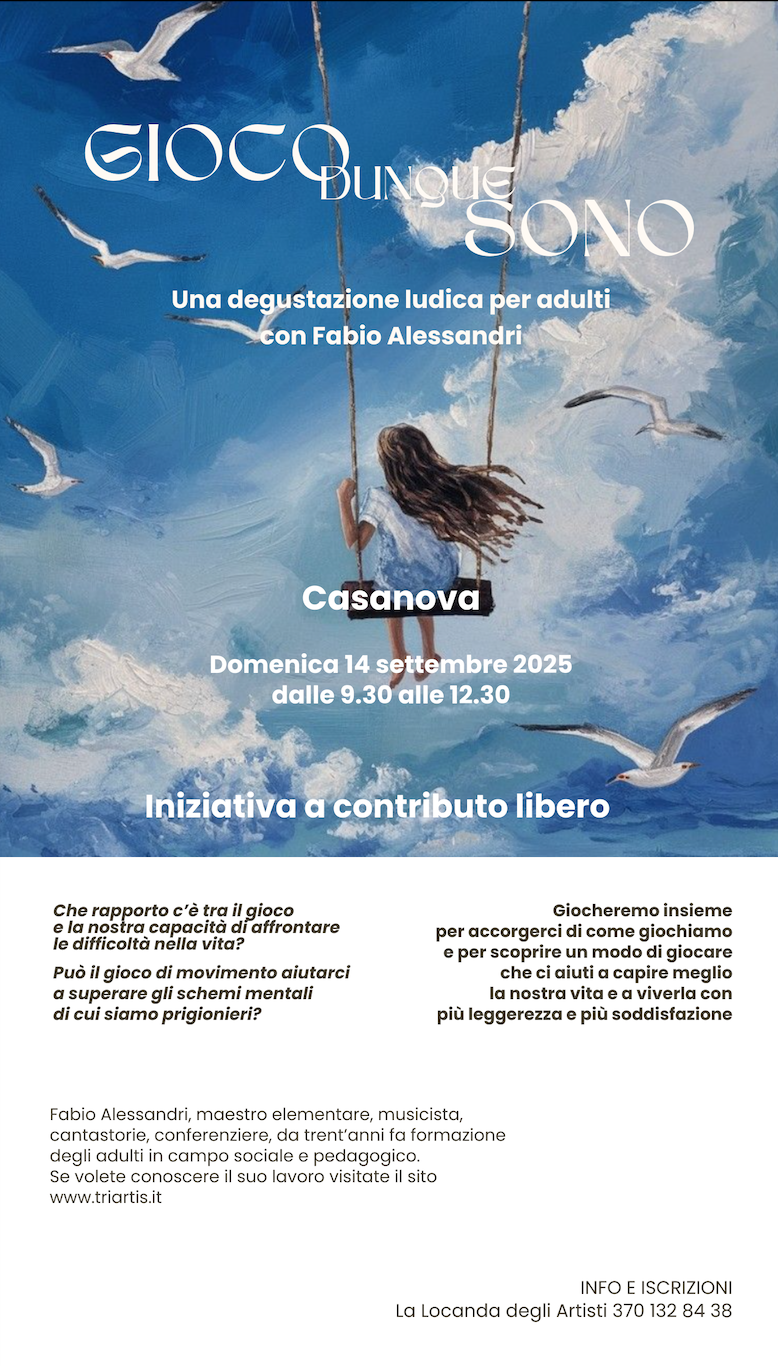 GIOCO DUNQUE SONO

Una degustazione ludica per adulti con Fabio Alessandri

Casanova

Domenica 14 settembre 2025
dalle 9.30 alle 12.30

Iniziativa a contributo libero

Che rapporto c'è tra il gioco e la nostra capacità di affrontare le difficoltà nella vita?

Può il gioco di movimento aiutarci a superare gli schemi mentali di cui siamo prigionieri?

Giocheremo insieme per accorgerci di come giochiamo e per scoprire un modo di giocare che ci aiuti a capire meglio la nostra vita e a viverla con più leggerezza e più soddisfazione

Fabio Alessandri, maestro elementare, musicista, cantastorie, conferenziere, da trent'anni fa formazione degli adulti in campo sociale e pedagogico.
Se volete conoscere il suo lavoro visitate il sito www.triartis.it

INFO E ISCRIZIONI
La Locanda degli Artisti 370 132 84 38